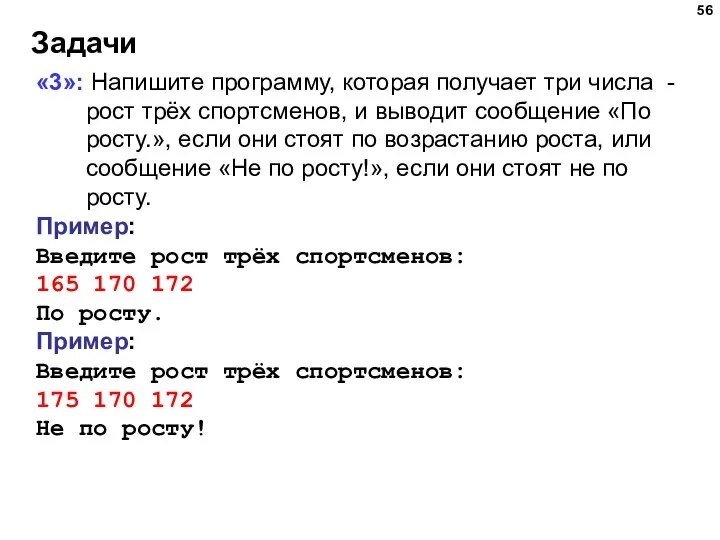 56

Задачи

«3»: Напишите программу, которая получает три числа - рост трёх спортсменов, и выводит сообщение «По росту.», если они стоят по возрастанию роста, или сообщение «Не по росту!», если они стоят не по росту.

Пример:
Введите рост трёх спортсменов:
165 170 172
По росту.

Пример:
Введите рост трёх спортсменов:
175 170 172
Не по росту!